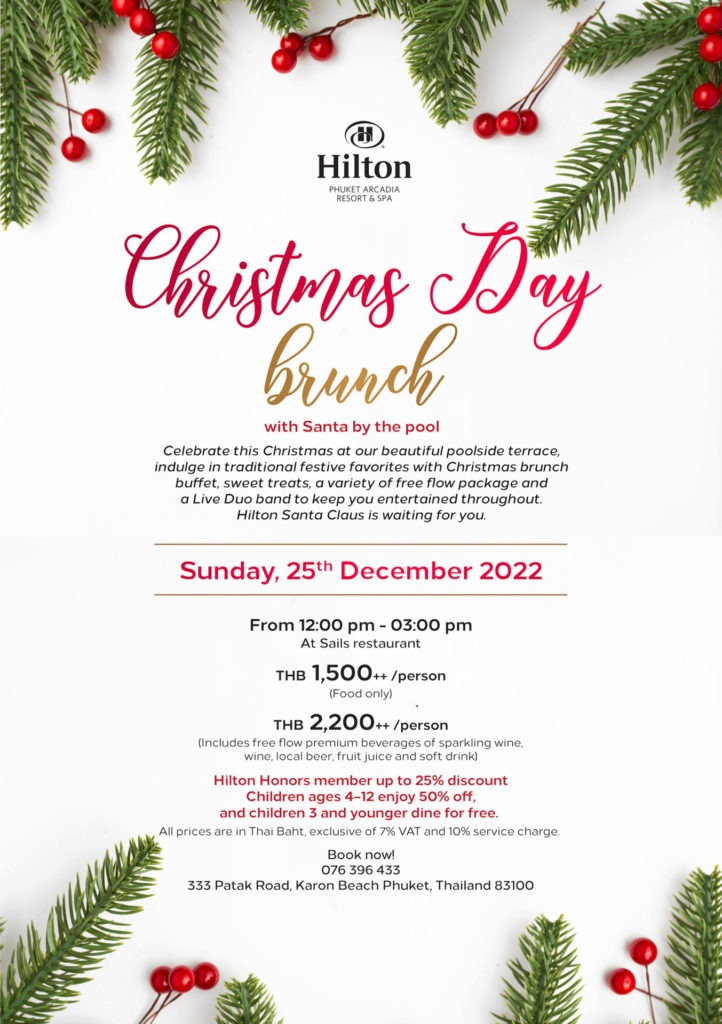 Hilton
PHUKET ARCADIA
RESORT & SPA

Christmas Day
brunch

with Santa by the pool

Celebrate this Christmas at our beautiful poolside terrace, indulge in traditional festive favorites with Christmas brunch buffet, sweet treats, a variety of free flow package and a Live Duo band to keep you entertained throughout. Hilton Santa Claus is waiting for you.

Sunday, 25$^{th}$ December 2022

From 12:00 pm - 03:00 pm
At Sails restaurant

THB 1,500++ /person
(Food only)

THB 2,200++ /person
(Includes free flow premium beverages of sparkling wine, wine, local beer, fruit juice and soft drink)

Hilton Honors member up to 25% discount
Children ages 4–12 enjoy 50% off, and children 3 and younger dine for free.

All prices are in Thai Baht, exclusive of 7% VAT and 10% service charge.

Book now!
076 396 433
333 Patak Road, Karon Beach Phuket, Thailand 83100